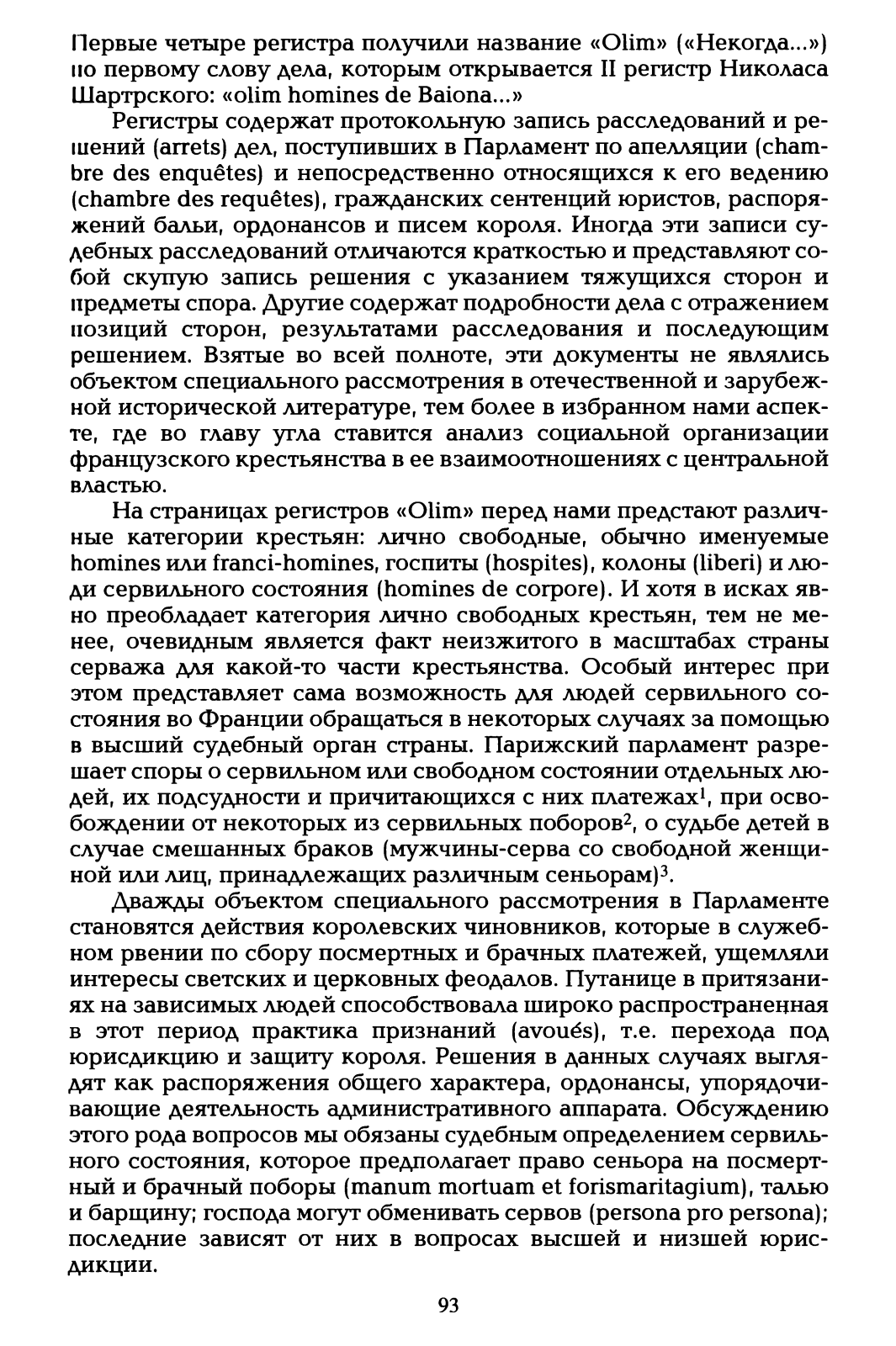 Первые четыре регистра получили название «Olim» («Некогда...») по первому слову дела, которым открывается II регистр Николаса Шартрского: «olim homines de Baiona...»

Регистры содержат протокольную запись расследований и решений (arrets) дел, поступивших в Парламент по апелляции (chambre des enquêtes) и непосредственно относящихся к его ведению (chambre des requêtes), гражданских сентенций юристов, распоряжений бальи, ордонансов и писем короля. Иногда эти записи судебных расследований отличаются краткостью и представляют собой скупую запись решения с указанием тяжущихся сторон и предметы спора. Другие содержат подробности дела с отражением позиций сторон, результатами расследования и последующим решением. Взятые во всей полноте, эти документы не являлись объектом специального рассмотрения в отечественной и зарубежной исторической литературе, тем более в избранном нами аспекте, где во главу угла ставится анализ социальной организации французского крестьянства в ее взаимоотношениях с центральной властью.

На страницах регистров «Olim» перед нами предстают различные категории крестьян: лично свободные, обычно именуемые homines или franci-homines, госпиты (hospites), колоны (liberi) и люди сервильного состояния (homines de corpore). И хотя в исках явно преобладает категория лично свободных крестьян, тем не менее, очевидным является факт неизжитого в масштабах страны серважа для какой-то части крестьянства. Особый интерес при этом представляет сама возможность для людей сервильного состояния во Франции обращаться в некоторых случаях за помощью в высший судебный орган страны. Парижский парламент разрешает споры о сервильном или свободном состоянии отдельных людей, их подсудности и причитающихся с них платежах$^1$, при освобождении от некоторых из сервильных поборов$^2$, о судьбе детей в случае смешанных браков (мужчины-серва со свободной женщиной или лиц, принадлежащих различным сеньорам)$^3$.

Дважды объектом специального рассмотрения в Парламенте становятся действия королевских чиновников, которые в служебном рвении по сбору посмертных и брачных платежей, ущемляли интересы светских и церковных феодалов. Путанице в притязаниях на зависимых людей способствовала широко распространенная в этот период практика признаний (avoués), т.е. перехода под юрисдикцию и защиту короля. Решения в данных случаях выглядят как распоряжения общего характера, ордонансы, упорядочивающие деятельность административного аппарата. Обсуждению этого рода вопросов мы обязаны судебным определением сервильного состояния, которое предполагает право сеньора на посмертный и брачный поборы (manum mortuam et forismaritagium), талью и барщину; господа могут обменивать сервов (persona pro persona); последние зависят от них в вопросах высшей и низшей юрисдикции.

93